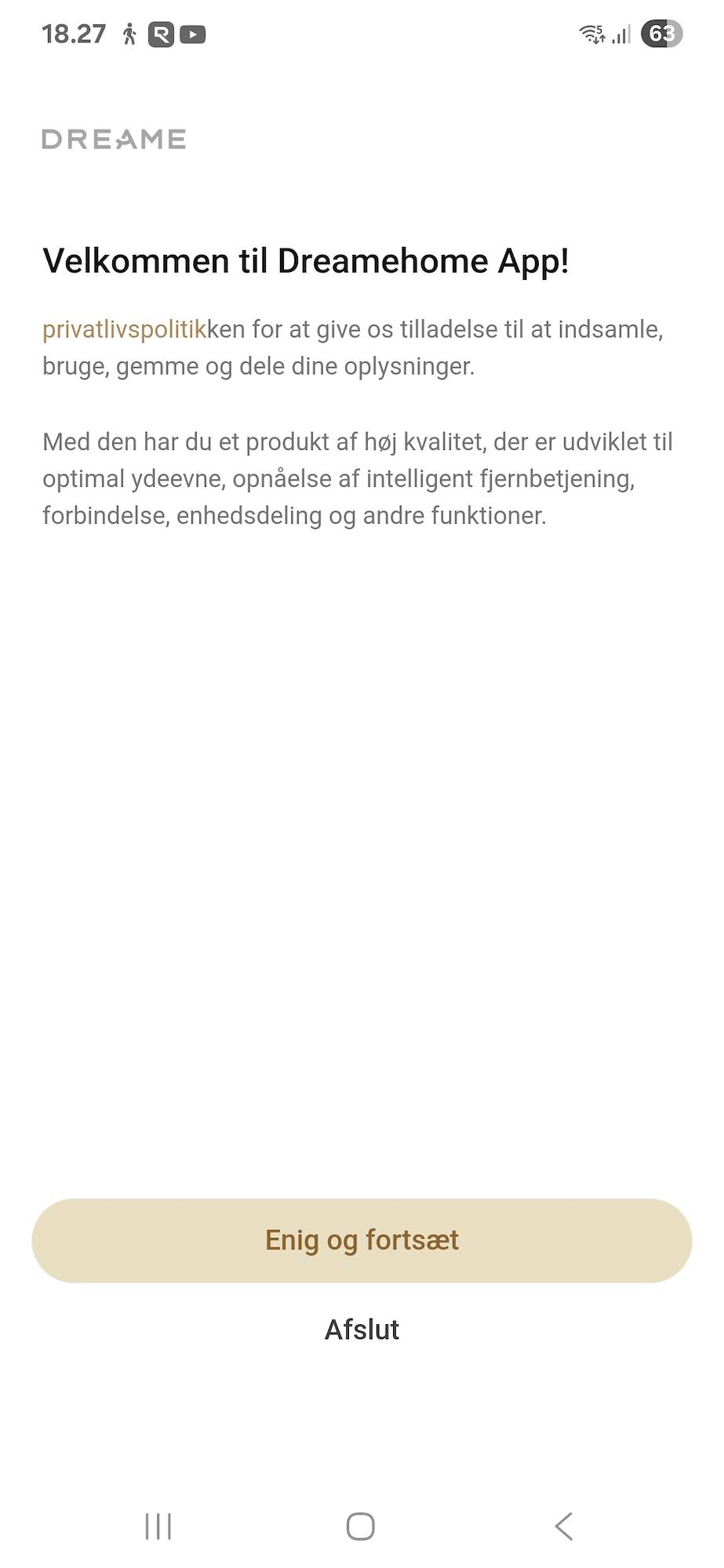 18.27

63

DREAME

Velkommen til Dreamehome App!

privatlivspolitikken for at give os tilladelse til at indsamle, bruge, gemme og dele dine oplysninger.

Med den har du et produkt af høj kvalitet, der er udviklet til optimal ydeevne, opnåelse af intelligent fjernbetjening, forbindelse, enhedsdeling og andre funktioner.

Enig og fortsæt

Afslut